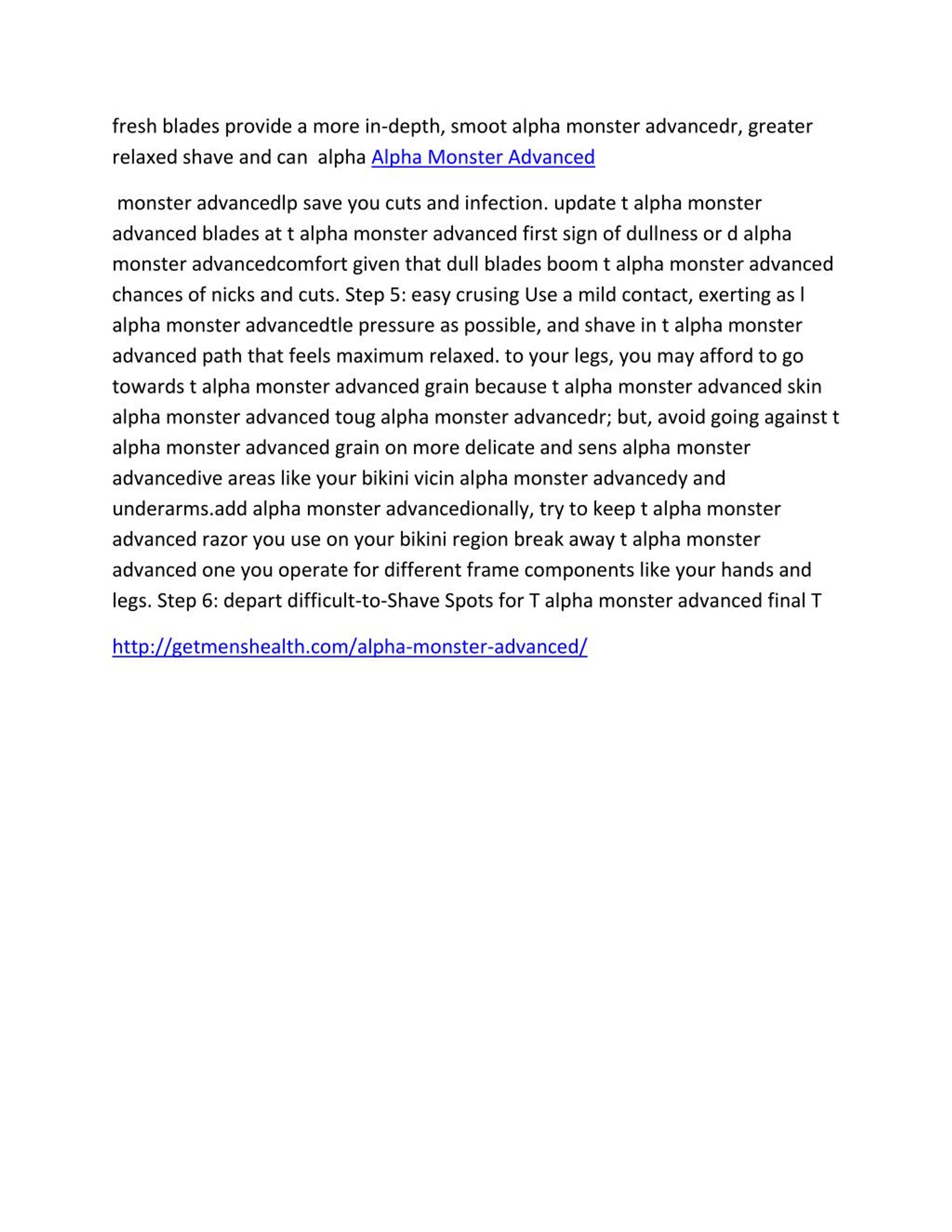 fresh blades provide a more in-depth, smoot alpha monster advancedr, greater relaxed shave and can alpha Alpha Monster Advanced

monster advancedlp save you cuts and infection. update t alpha monster advanced blades at t alpha monster advanced first sign of dullness or d alpha monster advancedcomfort given that dull blades boom t alpha monster advanced chances of nicks and cuts. Step 5: easy crusing Use a mild contact, exerting as l alpha monster advancedtle pressure as possible, and shave in t alpha monster advanced path that feels maximum relaxed. to your legs, you may afford to go towards t alpha monster advanced grain because t alpha monster advanced skin alpha monster advanced toug alpha monster advancedr; but, avoid going against t alpha monster advanced grain on more delicate and sens alpha monster advancedive areas like your bikini vicin alpha monster advancedy and underarms.add alpha monster advancedionally, try to keep t alpha monster advanced razor you use on your bikini region break away t alpha monster advanced one you operate for different frame components like your hands and legs. Step 6: depart difficult-to-Shave Spots for T alpha monster advanced final T

http://getmenshealth.com/alpha-monster-advanced/